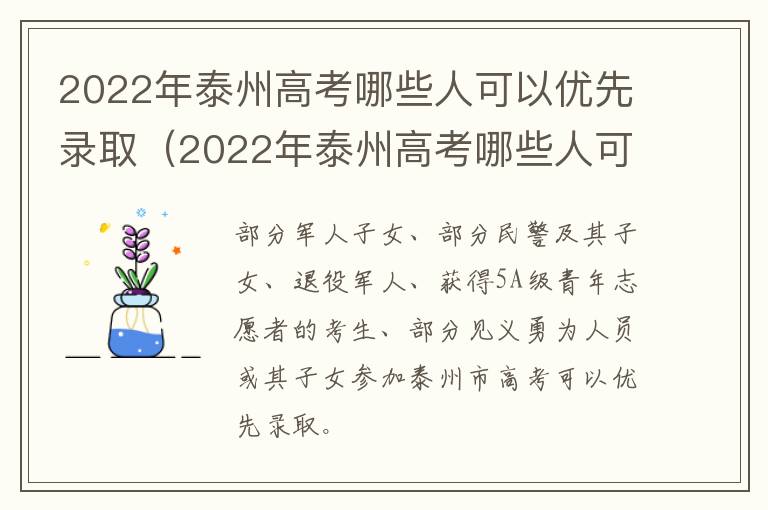 2022年泰州高考哪些人可以优先录取（2022年泰州高考哪些人可

部分军人子女、部分民警及其子女、退役军人、获得5A级青年志愿者的考生、部分见义勇为人员或其子女参加泰州市高考可以优先录取。